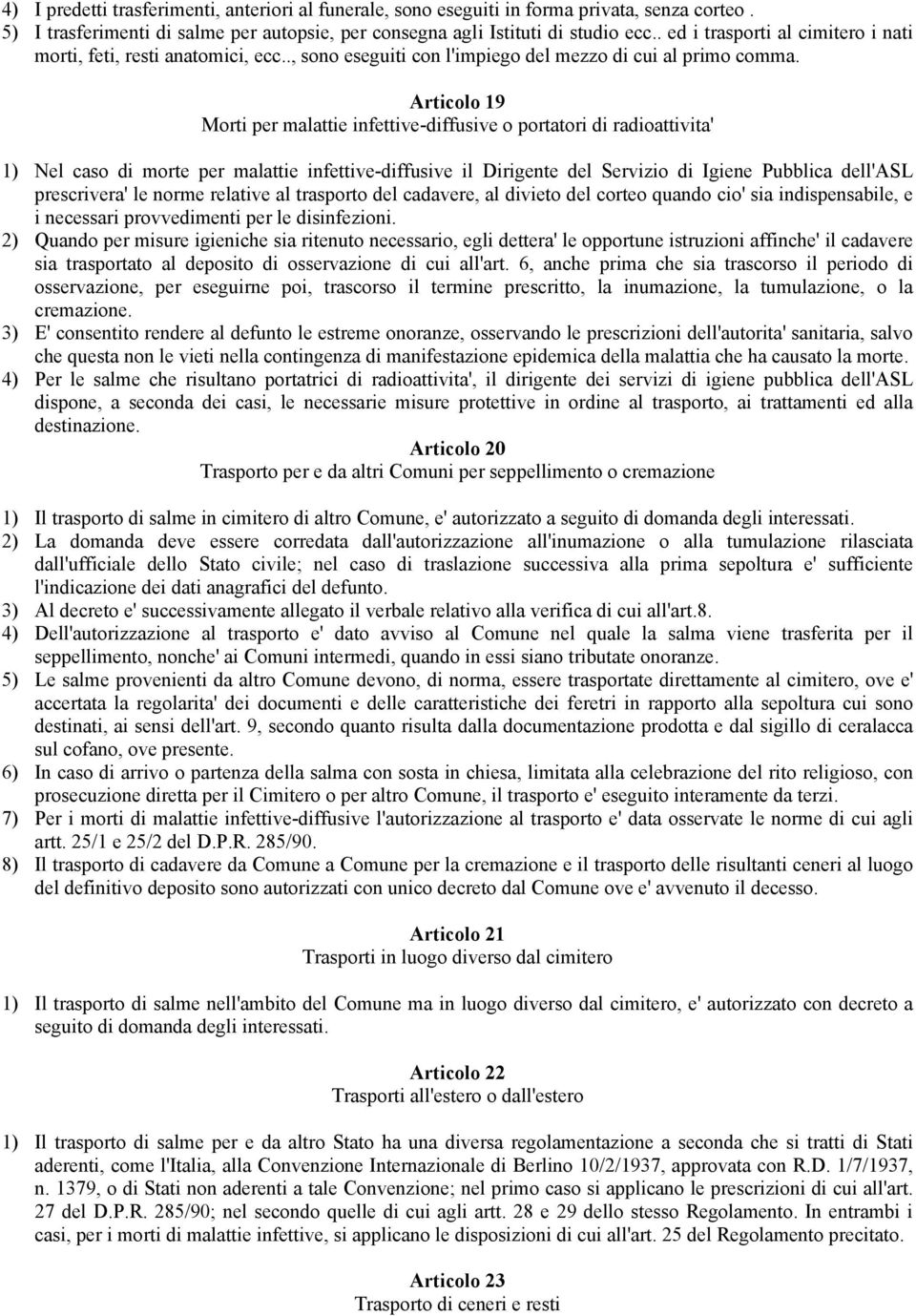 4) I predetti trasferimenti, anteriori al funerale, sono eseguiti in forma privata, senza corteo .
5) I trasferimenti di salme per autopsie, per consegna agli Istituti di studio ecc.. ed i trasporti al cimitero i nati morti, feti, resti anatomici, ecc.., sono eseguiti con l'impiego del mezzo di cui al primo comma.

Articolo 19
Morti per malattie infettive-diffusive o portatori di radioattivita'

1) Nel caso di morte per malattie infettive-diffusive il Dirigente del Servizio di Igiene Pubblica dell'ASL prescrivera' le norme relative al trasporto del cadavere, al divieto del corteo quando cio' sia indispensabile, e i necessari provvedimenti per le disinfezioni.
2) Quando per misure igieniche sia ritenuto necessario, egli dettera' le opportune istruzioni affinche' il cadavere sia trasportato al deposito di osservazione di cui all'art. 6, anche prima che sia trascorso il periodo di osservazione, per eseguirne poi, trascorso il termine prescritto, la inumazione, la tumulazione, o la cremazione.
3) E' consentito rendere al defunto le estreme onoranze, osservando le prescrizioni dell'autorita' sanitaria, salvo che questa non le vieti nella contingenza di manifestazione epidemica della malattia che ha causato la morte.
4) Per le salme che risultano portatrici di radioattivita', il dirigente dei servizi di igiene pubblica dell'ASL dispone, a seconda dei casi, le necessarie misure protettive in ordine al trasporto, ai trattamenti ed alla destinazione.

Articolo 20
Trasporto per e da altri Comuni per seppellimento o cremazione

1) Il trasporto di salme in cimitero di altro Comune, e' autorizzato a seguito di domanda degli interessati.
2) La domanda deve essere corredata dall'autorizzazione all'inumazione o alla tumulazione rilasciata dall'ufficiale dello Stato civile; nel caso di traslazione successiva alla prima sepoltura e' sufficiente l'indicazione dei dati anagrafici del defunto.
3) Al decreto e' successivamente allegato il verbale relativo alla verifica di cui all'art.8.
4) Dell'autorizzazione al trasporto e' dato avviso al Comune nel quale la salma viene trasferita per il seppellimento, nonche' ai Comuni intermedi, quando in essi siano tributate onoranze.
5) Le salme provenienti da altro Comune devono, di norma, essere trasportate direttamente al cimitero, ove e' accertata la regolarita' dei documenti e delle caratteristiche dei feretri in rapporto alla sepoltura cui sono destinati, ai sensi dell'art. 9, secondo quanto risulta dalla documentazione prodotta e dal sigillo di ceralacca sul cofano, ove presente.
6) In caso di arrivo o partenza della salma con sosta in chiesa, limitata alla celebrazione del rito religioso, con prosecuzione diretta per il Cimitero o per altro Comune, il trasporto e' eseguito interamente da terzi.
7) Per i morti di malattie infettive-diffusive l'autorizzazione al trasporto e' data osservate le norme di cui agli artt. 25/1 e 25/2 del D.P.R. 285/90.
8) Il trasporto di cadavere da Comune a Comune per la cremazione e il trasporto delle risultanti ceneri al luogo del definitivo deposito sono autorizzati con unico decreto dal Comune ove e' avvenuto il decesso.

Articolo 21
Trasporti in luogo diverso dal cimitero

1) Il trasporto di salme nell'ambito del Comune ma in luogo diverso dal cimitero, e' autorizzato con decreto a seguito di domanda degli interessati.

Articolo 22
Trasporti all'estero o dall'estero

1) Il trasporto di salme per e da altro Stato ha una diversa regolamentazione a seconda che si tratti di Stati aderenti, come l'Italia, alla Convenzione Internazionale di Berlino 10/2/1937, approvata con R.D. 1/7/1937, n. 1379, o di Stati non aderenti a tale Convenzione; nel primo caso si applicano le prescrizioni di cui all'art. 27 del D.P.R. 285/90; nel secondo quelle di cui agli artt. 28 e 29 dello stesso Regolamento. In entrambi i casi, per i morti di malattie infettive, si applicano le disposizioni di cui all'art. 25 del Regolamento precitato.

Articolo 23
Trasporto di ceneri e resti